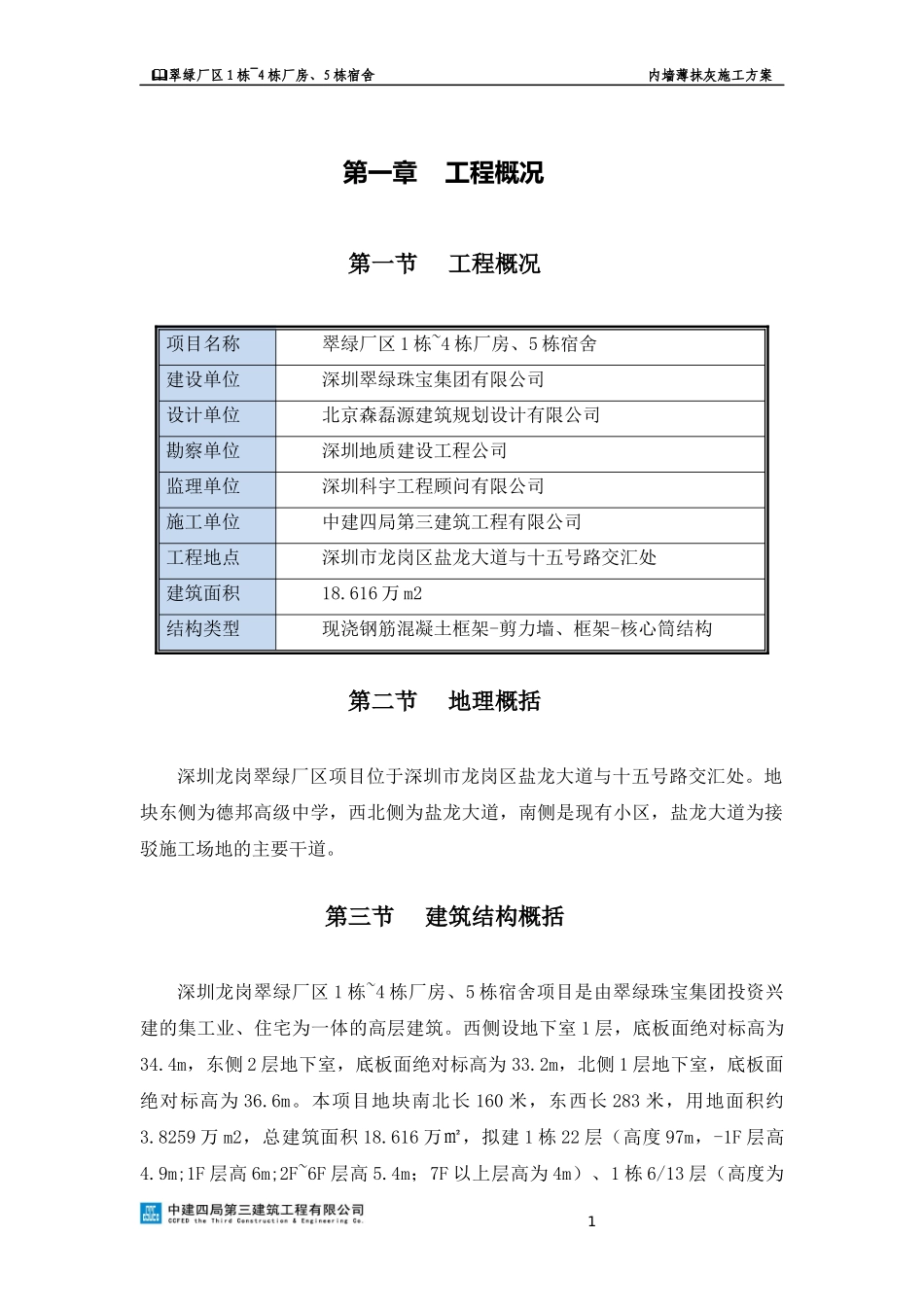 翠绿厂区1栋~4栋厂房、5栋宿舍　　内墙薄抹灰施工方案

第一章　工程概况

第一节　工程概况

| 项目名称 | 翠绿厂区1栋~4栋厂房、5栋宿舍 |
|---|---|
| 建设单位 | 深圳翠绿珠宝集团有限公司 |
| 设计单位 | 北京森磊源建筑规划设计有限公司 |
| 勘察单位 | 深圳地质建设工程公司 |
| 监理单位 | 深圳科宇工程顾问有限公司 |
| 施工单位 | 中建四局第三建筑工程有限公司 |
| 工程地点 | 深圳市龙岗区盐龙大道与十五号路交汇处 |
| 建筑面积 | 18.616万m2 |
| 结构类型 | 现浇钢筋混凝土框架-剪力墙、框架-核心筒结构 |

第二节　地理概括

深圳龙岗翠绿厂区项目位于深圳市龙岗区盐龙大道与十五号路交汇处。地块东侧为德邦高级中学，西北侧为盐龙大道，南侧是现有小区，盐龙大道为接驳施工场地的主要干道。

第三节　建筑结构概括

深圳龙岗翠绿厂区1栋~4栋厂房、5栋宿舍项目是由翠绿珠宝集团投资兴建的集工业、住宅为一体的高层建筑。西侧设地下室1层，底板面绝对标高为34.4m，东侧2层地下室，底板面绝对标高为33.2m，北侧1层地下室，底板面绝对标高为36.6m。本项目地块南北长160米，东西长283米，用地面积约3.8259万m2，总建筑面积18.616万㎡，拟建1栋22层（高度97m，-1F层高4.9m;1F层高6m;2F~6F层高5.4m；7F以上层高为4m）、1栋6/13层（高度为

中建四局第三建筑工程有限公司
CCFED the Third Construction & Engineering Co.

1